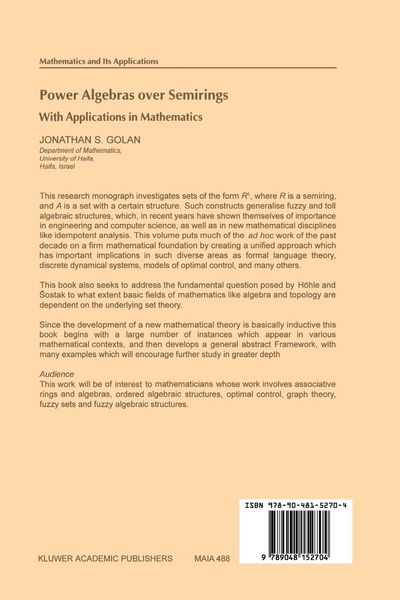 Mathematics and Its Applications

Power Algebras over Semirings

With Applications in Mathematics

JONATHAN S. GOLAN

Department of Mathematics, University of Haifa, Haifa, Israel

This research monograph investigates sets of the form $R^A$, where $R$ is a semiring, and $A$ is a set with a certain structure. Such constructs generalise fuzzy and toll algebraic structures, which, in recent years have shown themselves of importance in engineering and computer science, as well as in new mathematical disciplines like idempotent analysis. This volume puts much of the ad hoc work of the past decade on a firm mathematical foundation by creating a unified approach which has important implications in such diverse areas as formal language theory, discrete dynamical systems, models of optimal control, and many others.

This book also seeks to address the fundamental question posed by Höhle and Šostak to what extent basic fields of mathematics like algebra and topology are dependent on the underlying set theory.

Since the development of a new mathematical theory is basically inductive this book begins with a large number of instances which appear in various mathematical contexts, and then develops a general abstract Framework, with many examples which will encourage further study in greater depth

Audience
This work will be of interest to mathematicians whose work involves associative rings and algebras, ordered algebraic structures, optimal control, graph theory, fuzzy sets and fuzzy algebraic structures.

ISBN 978-90-481-5270-4

9 789048 152704

KLUWER ACADEMIC PUBLISHERS MAIA 488